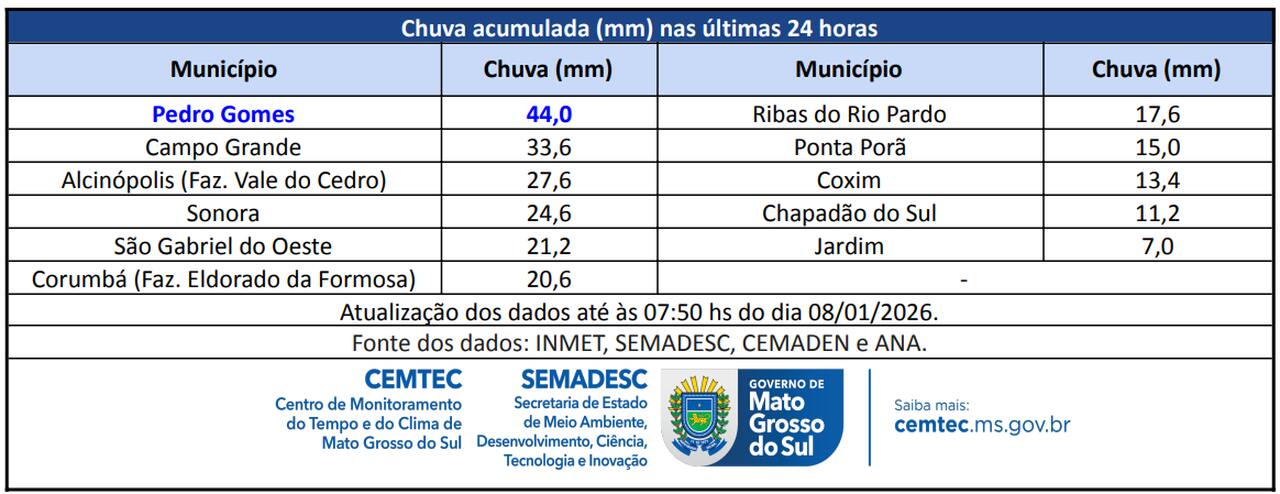 Chuva acumulada (mm) nas últimas 24 horas

| Município | Chuva (mm) | Município | Chuva (mm) |
|---|---|---|---|
| Pedro Gomes | 44,0 | Ribas do Rio Pardo | 17,6 |
| Campo Grande | 33,6 | Ponta Porã | 15,0 |
| Alcinópolis (Faz. Vale do Cedro) | 27,6 | Coxim | 13,4 |
| Sonora | 24,6 | Chapadão do Sul | 11,2 |
| São Gabriel do Oeste | 21,2 | Jardim | 7,0 |
| Corumbá (Faz. Eldorado da Formosa) | 20,6 | - | |

Atualização dos dados até às 07:50 hs do dia 08/01/2026.

Fonte dos dados: INMET, SEMADESC, CEMADEN e ANA.

CEMTEC
Centro de Monitoramento do Tempo e do Clima de Mato Grosso do Sul

SEMADESC
Secretaria de Estado de Meio Ambiente, Desenvolvimento, Ciência, Tecnologia e Inovação

GOVERNO DE
Mato Grosso do Sul

Saiba mais:
cemtec.ms.gov.br